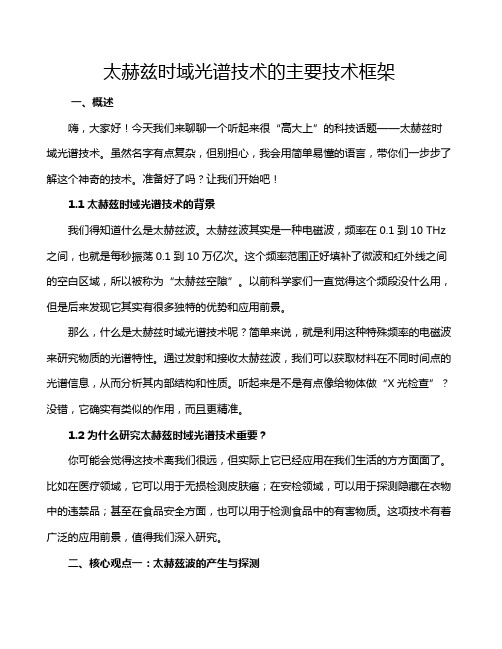 太赫兹时域光谱技术的主要技术框架

一、概述

嗨，大家好！今天我们来聊聊一个听起来很“高大上”的科技话题——太赫兹时域光谱技术。虽然名字有点复杂，但别担心，我会用简单易懂的语言，带你们一步步了解这个神奇的技术。准备好了吗？让我们开始吧！

1.1 太赫兹时域光谱技术的背景

我们得知道什么是太赫兹波。太赫兹波其实是一种电磁波，频率在 0.1 到 10 THz 之间，也就是每秒振荡 0.1 到 10 万亿次。这个频率范围正好填补了微波和红外线之间的空白区域，所以被称为“太赫兹空隙”。以前科学家们一直觉得这个频段没什么用，但是后来发现它其实有很多独特的优势和应用前景。

那么，什么是太赫兹时域光谱技术呢？简单来说，就是利用这种特殊频率的电磁波来研究物质的光谱特性。通过发射和接收太赫兹波，我们可以获取材料在不同时间点的光谱信息，从而分析其内部结构和性质。听起来是不是有点像给物体做“X 光检查”？没错，它确实有类似的作用，而且更精准。

1.2 为什么研究太赫兹时域光谱技术重要？

你可能会觉得这技术离我们很远，但实际上它已经应用在我们生活的方方面面了。比如在医疗领域，它可以用于无损检测皮肤癌；在安检领域，可以用于探测隐藏在衣物中的违禁品；甚至在食品安全方面，也可以用于检测食品中的有害物质。这项技术有着广泛的应用前景，值得我们深入研究。

二、核心观点一：太赫兹波的产生与探测